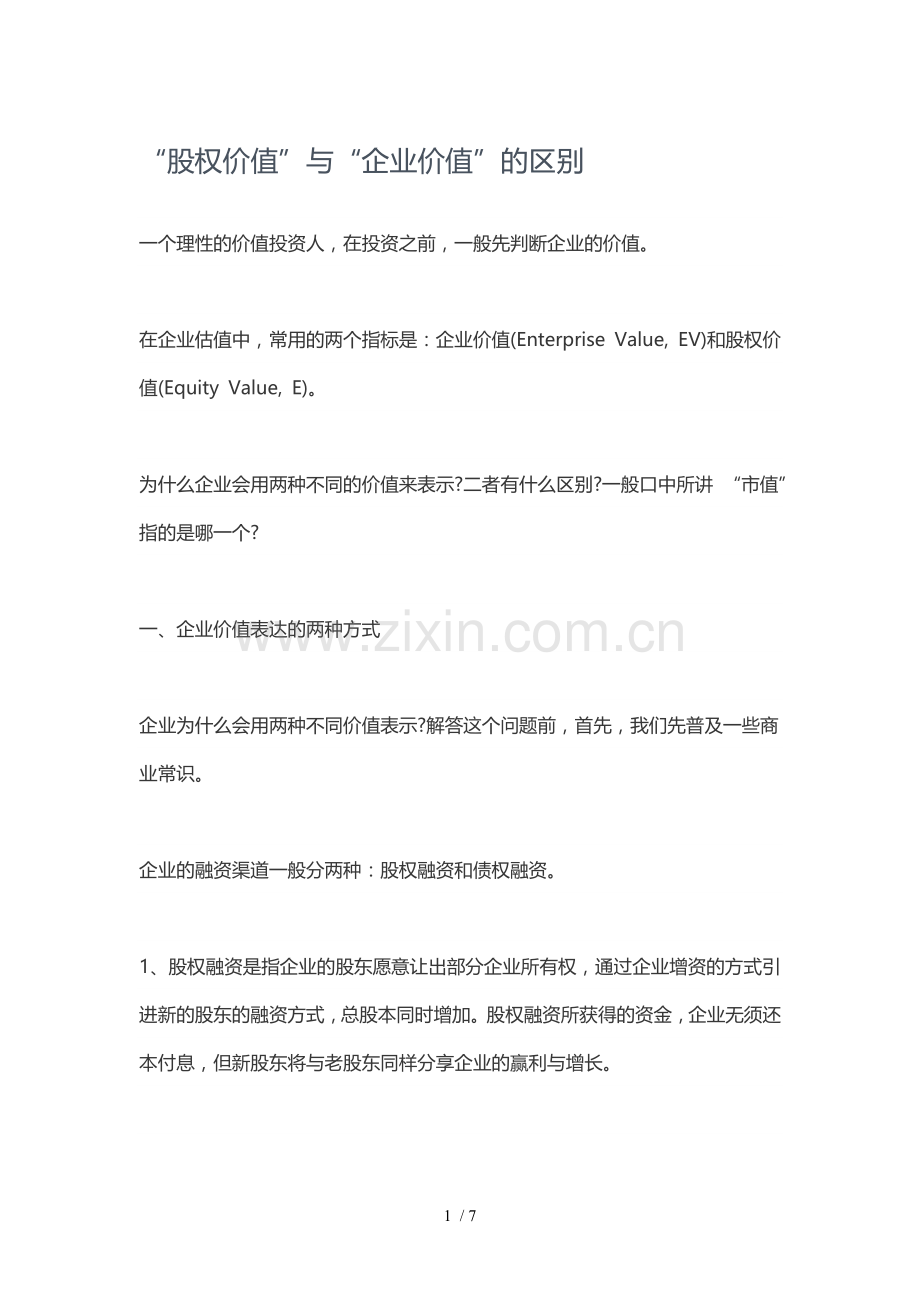 “股权价值”与“企业价值”的区别

一个理性的价值投资人，在投资之前，一般先判断企业的价值。

在企业估值中，常用的两个指标是：企业价值(Enterprise Value, EV)和股权价值(Equity Value, E)。

为什么企业会用两种不同的价值来表示?二者有什么区别?一般口中所讲 “市值”指的是哪一个?

一、企业价值表达的两种方式

www.zixin.com.cn

企业为什么会用两种不同价值表示?解答这个问题前，首先，我们先普及一些商业常识。

企业的融资渠道一般分两种：股权融资和债权融资。

1、股权融资是指企业的股东愿意让出部分企业所有权，通过企业增资的方式引进新的股东的融资方式，总股本同时增加。股权融资所获得的资金，企业无须还本付息，但新股东将与老股东同样分享企业的赢利与增长。

1 / 7